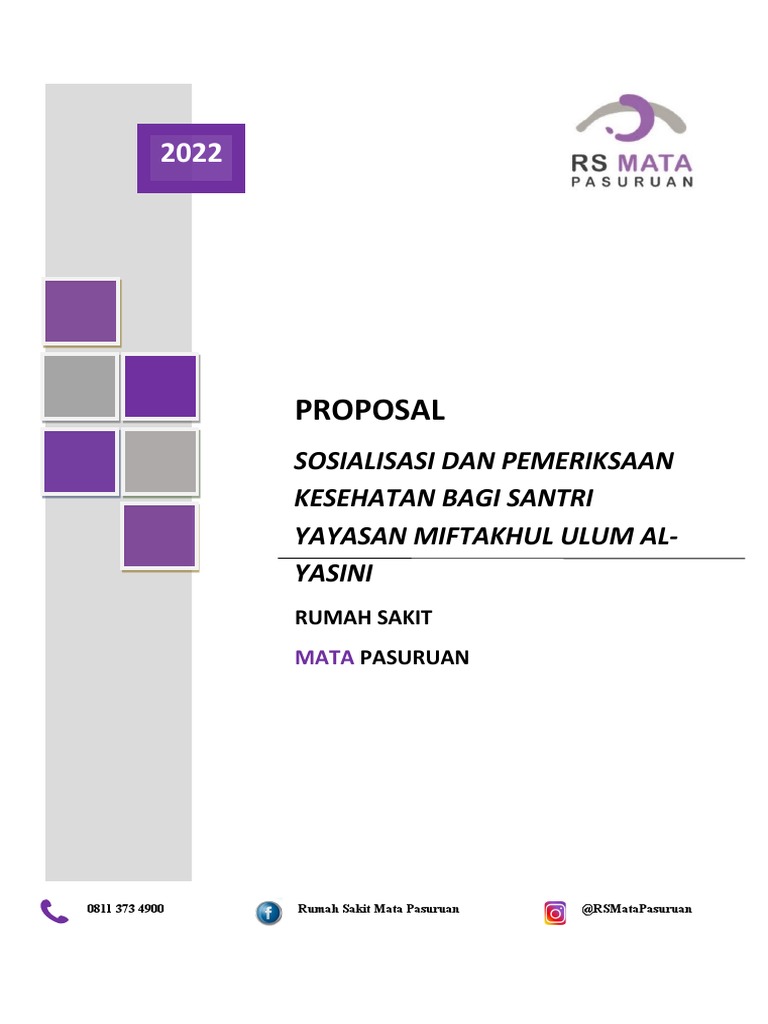 2022

RS MATA
PASURUAN

PROPOSAL

SOSIALISASI DAN PEMERIKSAAN KESEHATAN BAGI SANTRI YAYASAN MIFTAKHUL ULUM AL-YASINI

RUMAH SAKIT

MATA PASURUAN

0811 373 4900

Rumah Sakit Mata Pasuruan

@RSMataPasuruan